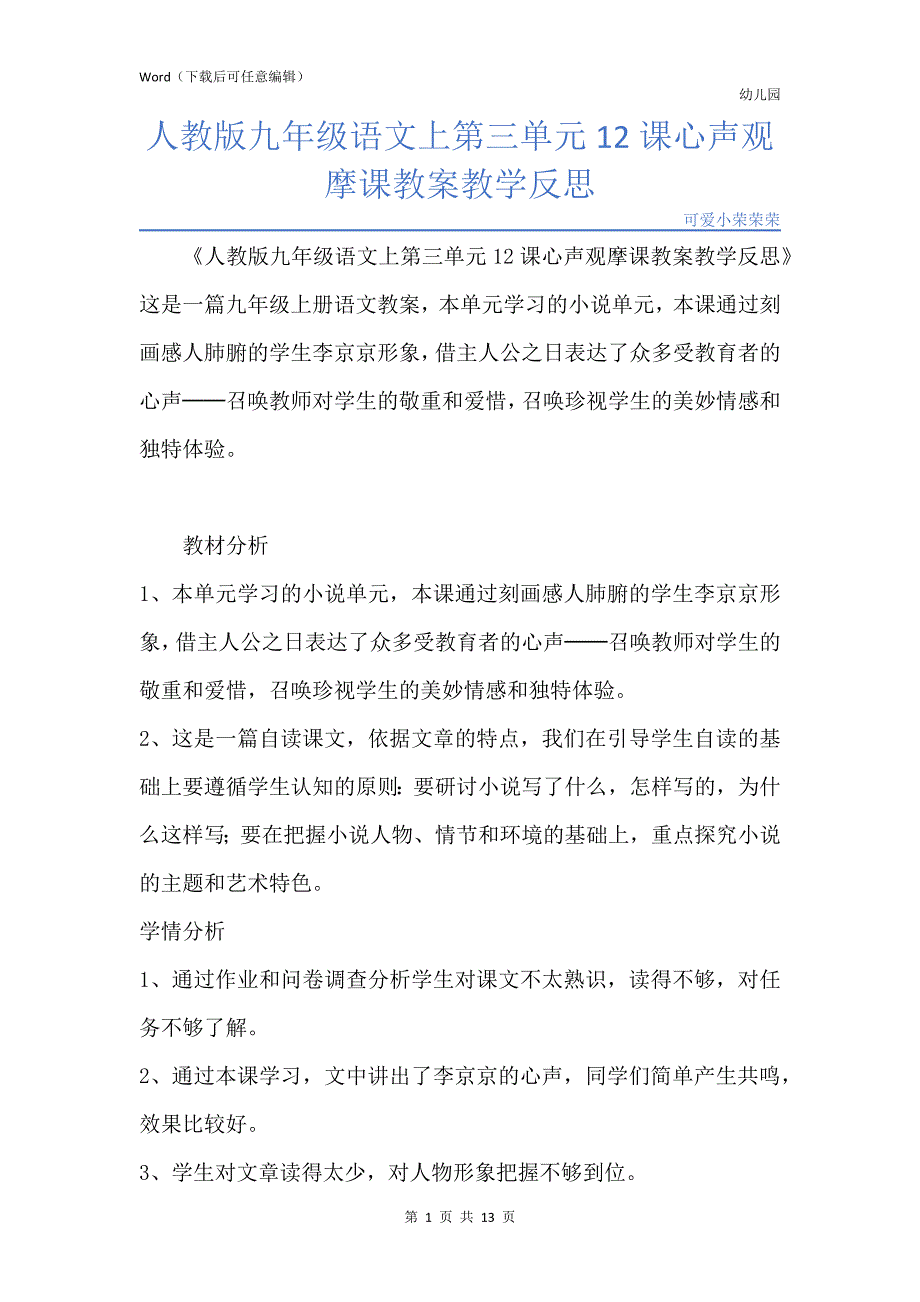 Word（下载后可任意编辑）

幼儿园

人教版九年级语文上第三单元12课心声观摩课教案教学反思

可爱小荣荣荣

《人教版九年级语文上第三单元12课心声观摩课教案教学反思》这是一篇九年级上册语文教案，本单元学习的小说单元，本课通过刻画感人肺腑的学生李京京形象，借主人公之日表达了众多受教育者的心声——召唤教师对学生的敬重和爱惜，召唤珍视学生的美妙情感和独特体验。

教材分析

1、本单元学习的小说单元，本课通过刻画感人肺腑的学生李京京形象，借主人公之日表达了众多受教育者的心声——召唤教师对学生的敬重和爱惜，召唤珍视学生的美妙情感和独特体验。

2、这是一篇自读课文，依据文章的特点，我们在引导学生自读的基础上要遵循学生认知的原则：要研讨小说写了什么，怎样写的，为什么这样写；要在把握小说人物、情节和环境的基础上，重点探究小说的主题和艺术特色。

学情分析

1、通过作业和问卷调查分析学生对课文不太熟识，读得不够，对任务不够了解。

2、通过本课学习，文中讲出了李京京的心声，同学们简单产生共鸣，效果比较好。

3、学生对文章读得太少，对人物形象把握不够到位。

第 1 页 共 13 页